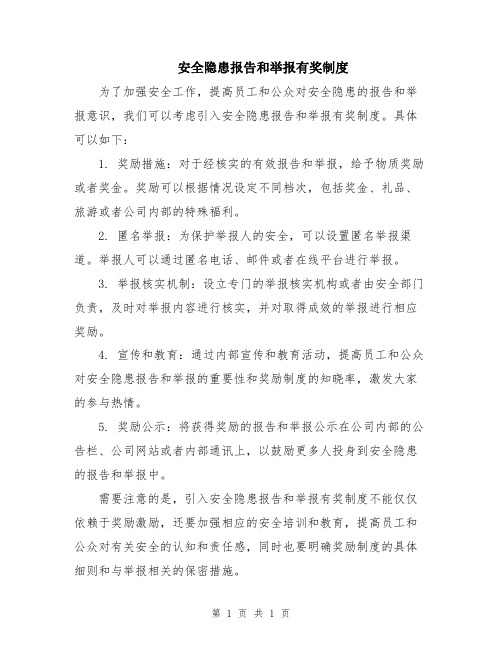 安全隐患报告和举报有奖制度

为了加强安全工作，提高员工和公众对安全隐患的报告和举报意识，我们可以考虑引入安全隐患报告和举报有奖制度。具体可以如下：

1. 奖励措施：对于经核实的有效报告和举报，给予物质奖励或者奖金。奖励可以根据情况设定不同档次，包括奖金、礼品、旅游或者公司内部的特殊福利。

2. 匿名举报：为保护举报人的安全，可以设置匿名举报渠道。举报人可以通过匿名电话、邮件或者在线平台进行举报。

3. 举报核实机制：设立专门的举报核实机构或者由安全部门负责，及时对举报内容进行核实，并对取得成效的举报进行相应奖励。

4. 宣传和教育：通过内部宣传和教育活动，提高员工和公众对安全隐患报告和举报的重要性和奖励制度的知晓率，激发大家的参与热情。

5. 奖励公示：将获得奖励的报告和举报公示在公司内部的公告栏、公司网站或者内部通讯上，以鼓励更多人投身到安全隐患的报告和举报中。

需要注意的是，引入安全隐患报告和举报有奖制度不能仅仅依赖于奖励激励，还要加强相应的安全培训和教育，提高员工和公众对有关安全的认知和责任感，同时也要明确奖励制度的具体细则和与举报相关的保密措施。

第 1 页 共 1 页